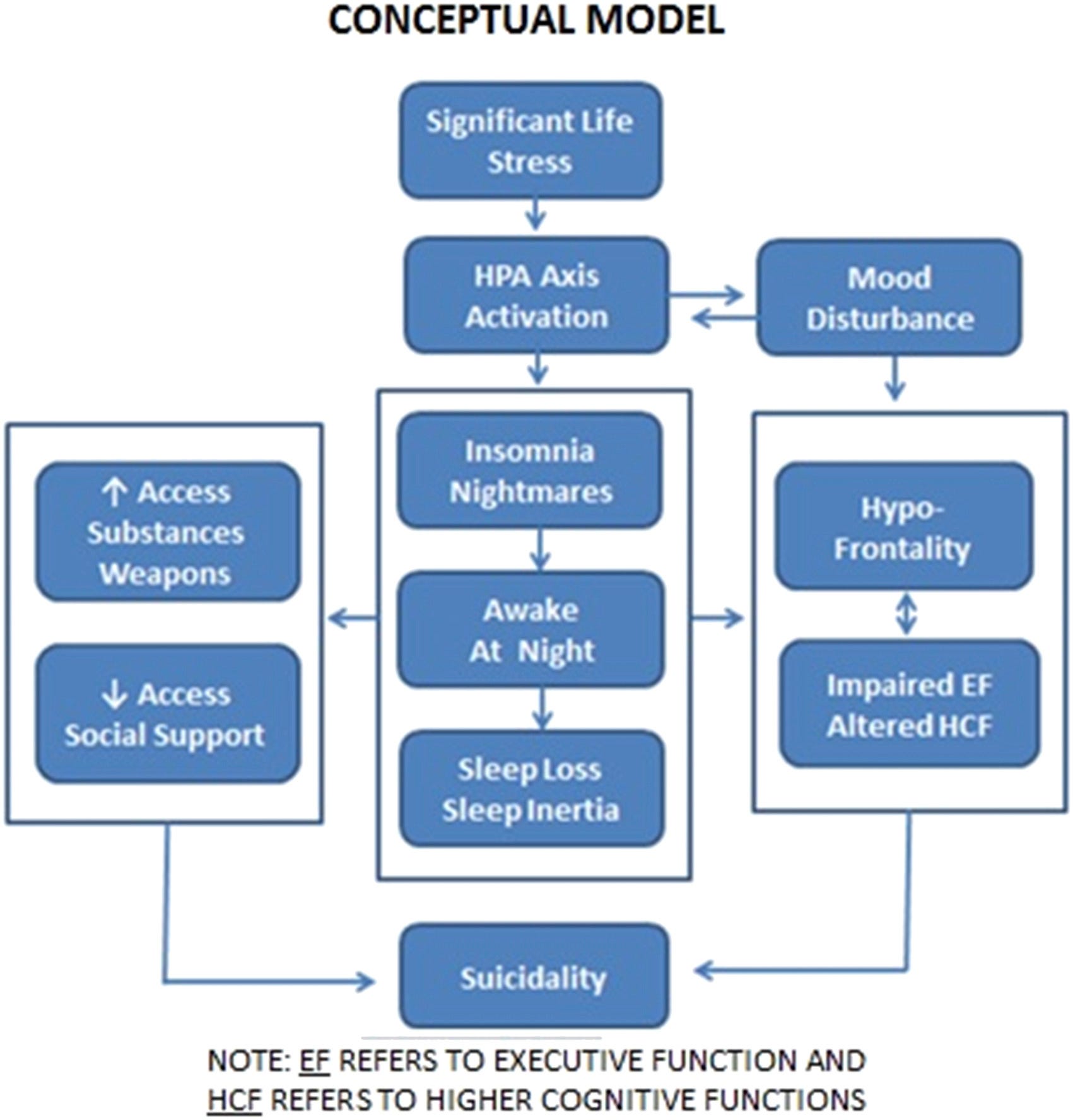 CONCEPTUAL MODEL

Significant Life Stress

HPA Axis Activation

Mood Disturbance

↑ Access Substances Weapons

↓ Access Social Support

Insomnia Nightmares

Awake At Night

Sleep Loss Sleep Inertia

Hypo-Frontality

Impaired EF Altered HCF

Suicidality

NOTE: EF REFERS TO EXECUTIVE FUNCTION AND HCF REFERS TO HIGHER COGNITIVE FUNCTIONS